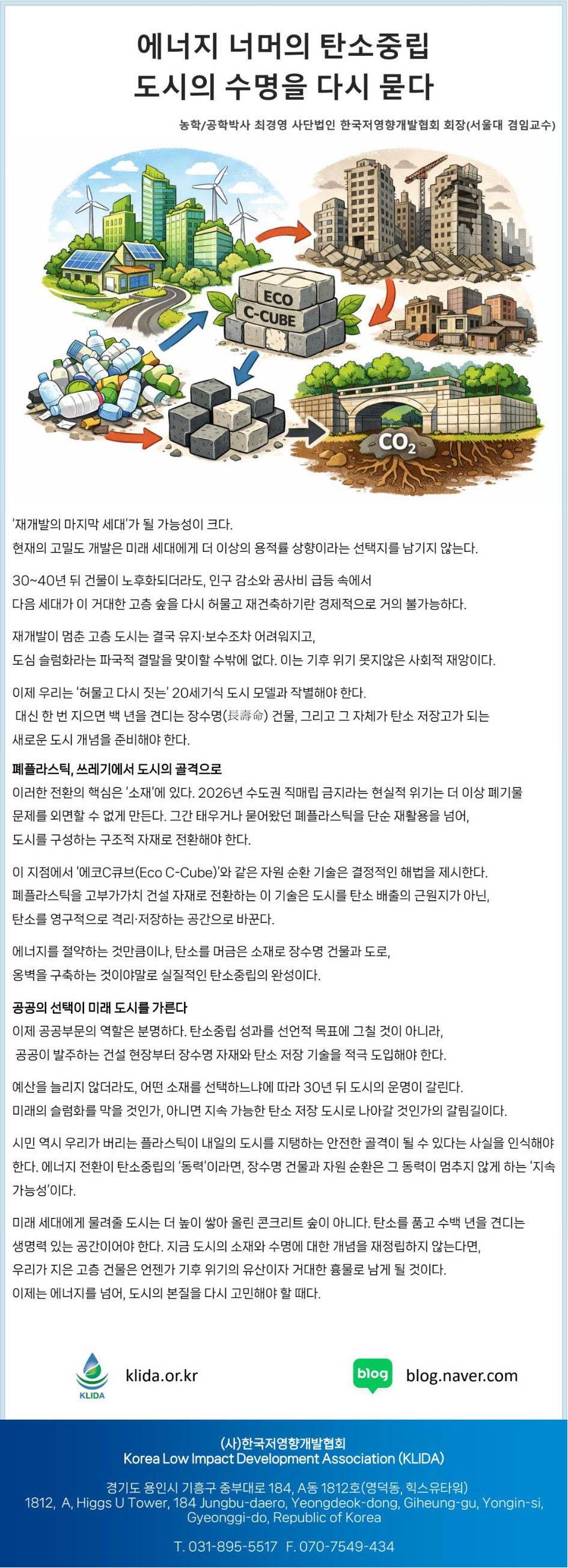 에너지 너머의 탄소중립
도시의 수명을 다시 묻다

농학/공학박사 최경영 사단법인 한국저영향개발협회 회장(서울대 겸임교수)

ECO
C-CUBE

$CO_2$

'재개발의 마지막 세대'가 될 가능성이 크다.
현재의 고밀도 개발은 미래 세대에게 더 이상의 용적률 상향이라는 선택지를 남기지 않는다.

30~40년 뒤 건물이 노후화되더라도, 인구 감소와 공사비 급등 속에서 다음 세대가 이 거대한 고층 숲을 다시 허물고 재건축하기란 경제적으로 거의 불가능하다.

재개발이 멈춘 고층 도시는 결국 유지·보수조차 어려워지고, 도심 슬럼화라는 파국적 결말을 맞이할 수밖에 없다. 이는 기후 위기 못지않은 사회적 재앙이다.

이제 우리는 '허물고 다시 짓는' 20세기식 도시 모델과 작별해야 한다.
대신 한 번 지으면 백 년을 견디는 장수명(長壽命) 건물, 그리고 그 자체가 탄소 저장고가 되는 새로운 도시 개념을 준비해야 한다.

폐플라스틱, 쓰레기에서 도시의 골격으로
이러한 전환의 핵심은 '소재'에 있다. 2026년 수도권 직매립 금지라는 현실적 위기는 더 이상 폐기물 문제를 외면할 수 없게 만든다. 그간 태우거나 묻어왔던 폐플라스틱을 단순 재활용을 넘어, 도시를 구성하는 구조적 자재로 전환해야 한다.

이 지점에서 '에코C큐브(Eco C-Cube)'와 같은 자원 순환 기술은 결정적인 해법을 제시한다. 폐플라스틱을 고부가가치 건설 자재로 전환하는 이 기술은 도시를 탄소 배출의 근원지가 아닌, 탄소를 영구적으로 격리·저장하는 공간으로 바꾼다.

에너지를 절약하는 것만큼이나, 탄소를 머금은 소재로 장수명 건물과 도로, 옹벽을 구축하는 것이야말로 실질적인 탄소중립의 완성이다.

공공의 선택이 미래 도시를 가른다
이제 공공부문의 역할은 분명하다. 탄소중립 성과를 선언적 목표에 그칠 것이 아니라, 공공이 발주하는 건설 현장부터 장수명 자재와 탄소 저장 기술을 적극 도입해야 한다.

예산을 늘리지 않더라도, 어떤 소재를 선택하느냐에 따라 30년 뒤 도시의 운명이 갈린다.
미래의 슬럼화를 막을 것인가, 아니면 지속 가능한 탄소 저장 도시로 나아갈 것인가의 갈림길이다.

시민 역시 우리가 버리는 플라스틱이 내일의 도시를 지탱하는 안전한 골격이 될 수 있다는 사실을 인식해야 한다. 에너지 전환이 탄소중립의 '동력'이라면, 장수명 건물과 자원 순환은 그 동력이 멈추지 않게 하는 '지속 가능성'이다.

미래 세대에게 물려줄 도시는 더 높이 쌓아 올린 콘크리트 숲이 아니다. 탄소를 품고 수백 년을 견디는 생명력 있는 공간이어야 한다. 지금 도시의 소재와 수명에 대한 개념을 재정립하지 않는다면, 우리가 지은 고층 건물은 언젠가 기후 위기의 유산이자 거대한 흉물로 남게 될 것이다.
이제는 에너지를 넘어, 도시의 본질을 다시 고민해야 할 때다.

KLIDA klida.or.kr
blog blog.naver.com

(사)한국저영향개발협회
Korea Low Impact Development Association (KLIDA)

경기도 용인시 기흥구 중부대로 184, A동 1812호(영덕동, 힉스유타워)
1812, A, Higgs U Tower, 184 Jungbu-daero, Yeongdeok-dong, Giheung-gu, Yongin-si, Gyeonggi-do, Republic of Korea

T. 031-895-5517 F. 070-7549-434